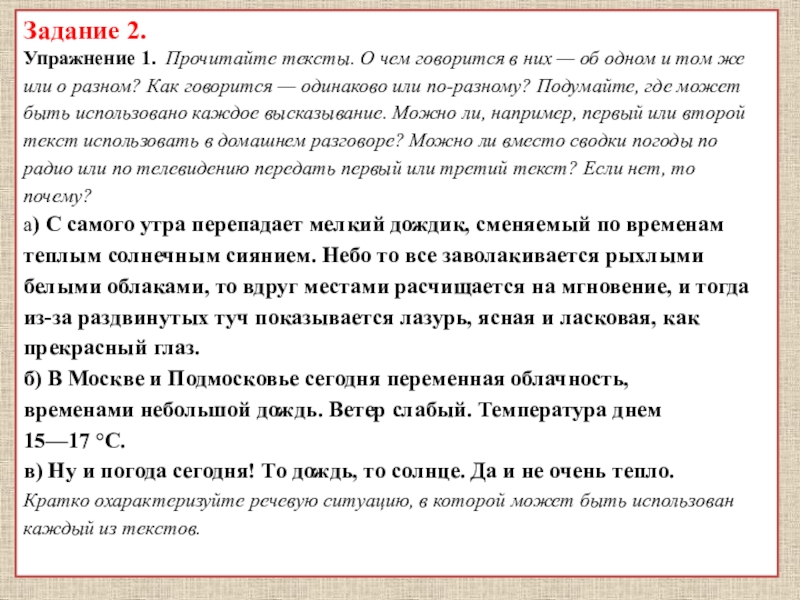 Задание 2.

Упражнение 1. Прочитайте тексты. О чем говорится в них — об одном и том же или о разном? Как говорится — одинаково или по-разному? Подумайте, где может быть использовано каждое высказывание. Можно ли, например, первый или второй текст использовать в домашнем разговоре? Можно ли вместо сводки погоды по радио или по телевидению передать первый или третий текст? Если нет, то почему?

а) С самого утра перепадает мелкий дождик, сменяемый по временам теплым солнечным сиянием. Небо то все заволакивается рыхлыми белыми облаками, то вдруг местами расчищается на мгновение, и тогда из-за раздвинутых туч показывается лазурь, ясная и ласковая, как прекрасный глаз.

б) В Москве и Подмосковье сегодня переменная облачность, временами небольшой дождь. Ветер слабый. Температура днем 15—17 °С.

в) Ну и погода сегодня! То дождь, то солнце. Да и не очень тепло.

Кратко охарактеризуйте речевую ситуацию, в которой может быть использован каждый из текстов.